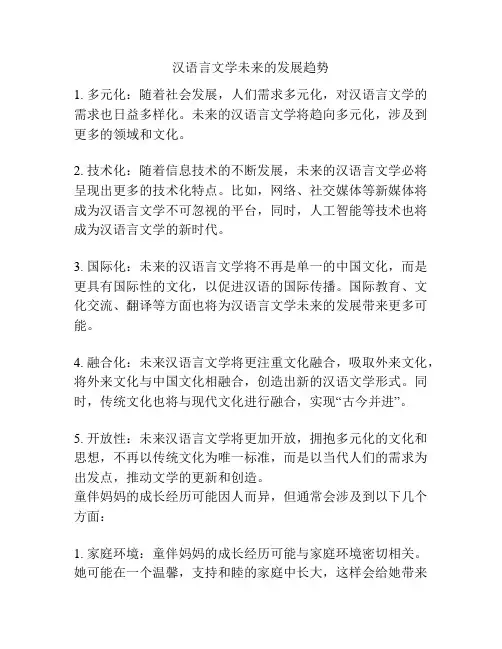 汉语言文学未来的发展趋势

1. 多元化：随着社会发展，人们需求多元化，对汉语言文学的需求也日益多样化。未来的汉语言文学将趋向多元化，涉及到更多的领域和文化。

2. 技术化：随着信息技术的不断发展，未来的汉语言文学必将呈现出更多的技术化特点。比如，网络、社交媒体等新媒体将成为汉语言文学不可忽视的平台，同时，人工智能等技术也将成为汉语言文学的新时代。

3. 国际化：未来的汉语言文学将不再是单一的中国文化，而是更具有国际性的文化，以促进汉语的国际传播。国际教育、文化交流、翻译等方面也将为汉语言文学未来的发展带来更多可能。

4. 融合化：未来汉语言文学将更注重文化融合，吸取外来文化，将外来文化与中国文化相融合，创造出新的汉语文学形式。同时，传统文化也将与现代文化进行融合，实现“古今并进”。

5. 开放性：未来汉语言文学将更加开放，拥抱多元化的文化和思想，不再以传统文化为唯一标准，而是以当代人们的需求为出发点，推动文学的更新和创造。
童伴妈妈的成长经历可能因人而异，但通常会涉及到以下几个方面：

1. 家庭环境：童伴妈妈的成长经历可能与家庭环境密切相关。她可能在一个温馨，支持和睦的家庭中长大，这样会给她带来